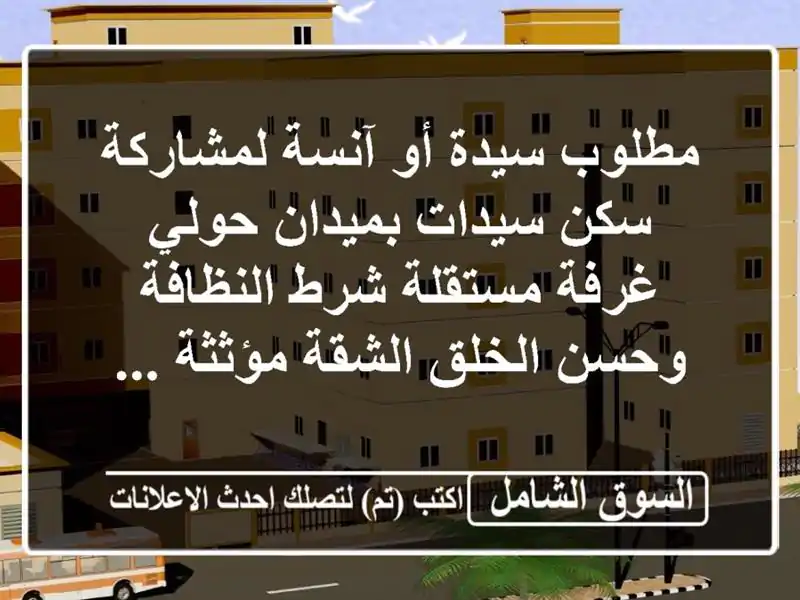 مطلوب سيدة أو آنسة لمشاركة سكن سيدات بميدان حولي غرفة مستقلة شرط النظافة وحسن الخلق الشقة مؤثثة ...

السوق الشامل

اكتب (تم) لتصلك احدث الاعلانات